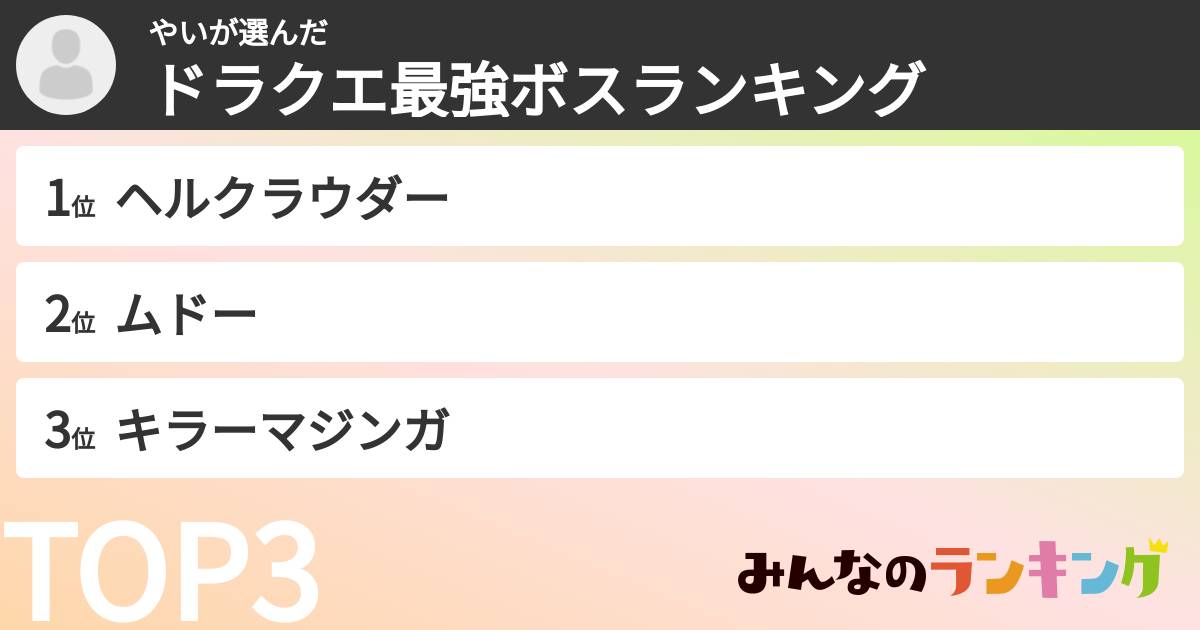 やいが選んだ
ドラクエ最強ボスランキング

1位 ヘルクラウダー

2位 ムドー

3位 キラーマジンガ

TOP3

みんなのランキング